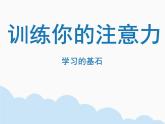 训练你的注意力

学习的基石